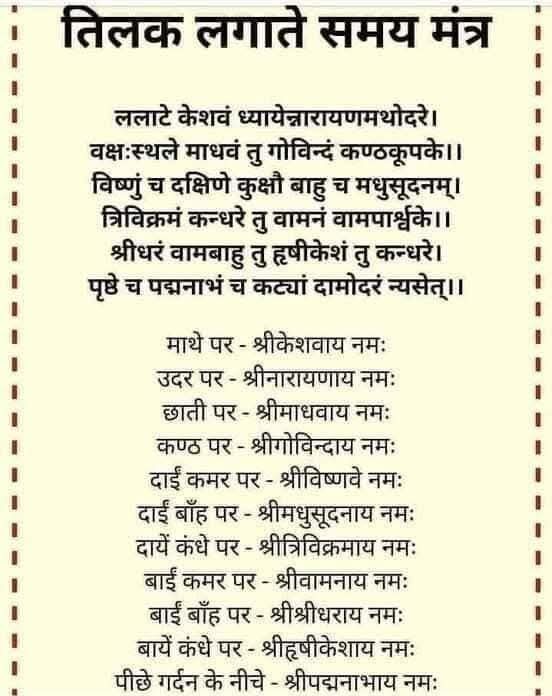 तिलक लगाते समय मंत्र

ललाटे केशवं ध्यायेन्नारायणमथोदरे।
वक्षःस्थले माधवं तु गोविन्दं कण्ठकूपके।।
विष्णुं च दक्षिणे कुक्षौ बाहु च मधुसूदनम्।
त्रिविक्रमं कन्धरे तु वामनं वामपार्श्वके।।
श्रीधरं वामबाहु तु हृषीकेशं तु कन्धरे।
पृष्ठे च पद्मनाभं च कट्यां दामोदरं न्यसेत्।।

माथे पर - श्रीकेशवाय नमः
उदर पर - श्रीनारायणाय नमः
छाती पर - श्रीमाधवाय नमः
कण्ठ पर - श्रीगोविन्दाय नमः
दाईं कमर पर - श्रीविष्णवे नमः
दाईं बाँह पर - श्रीमधुसूदनाय नमः
दायें कंधे पर - श्रीत्रिविक्रमाय नमः
बाईं कमर पर - श्रीवामनाय नमः
बाईं बाँह पर - श्रीश्रीधराय नमः
बायें कंधे पर - श्रीहृषीकेशाय नमः
पीछे गर्दन के नीचे - श्रीपद्मनाभाय नमः